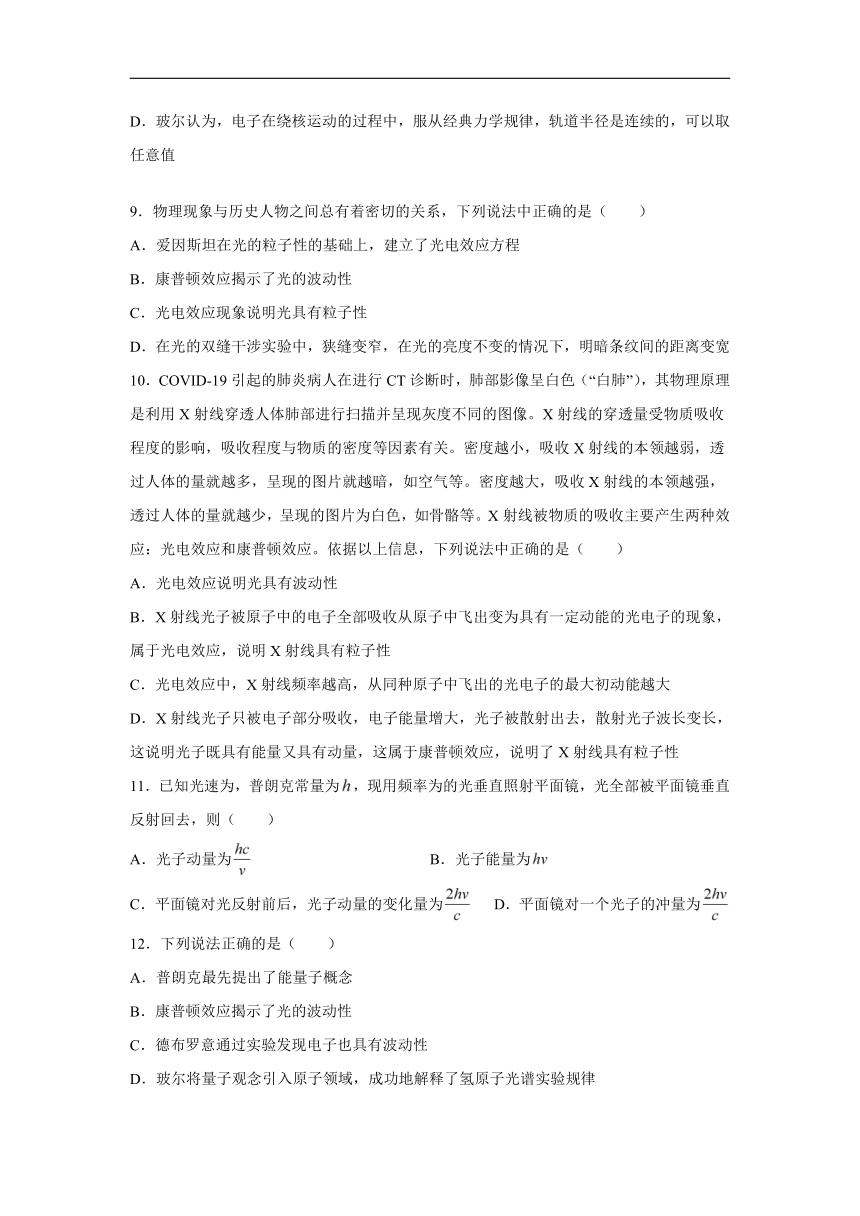 D．玻尔认为，电子在绕核运动的过程中，服从经典力学规律，轨道半径是连续的，可以取任意值

9．物理现象与历史人物之间总有着密切的关系，下列说法中正确的是（　　）

A．爱因斯坦在光的粒子性的基础上，建立了光电效应方程

B．康普顿效应揭示了光的波动性

C．光电效应现象说明光具有粒子性

D．在光的双缝干涉实验中，狭缝变窄，在光的亮度不变的情况下，明暗条纹间的距离变宽

10．COVID-19 引起的肺炎病人在进行 CT 诊断时，肺部影像呈白色（“白肺”），其物理原理是利用 X 射线穿透人体肺部进行扫描并呈现灰度不同的图像。X 射线的穿透量受物质吸收程度的影响，吸收程度与物质的密度等因素有关。密度越小，吸收 X 射线的本领越弱，透过人体的量就越多，呈现的图片就越暗，如空气等。密度越大，吸收 X 射线的本领越强，透过人体的量就越少，呈现的图片为白色，如骨骼等。X 射线被物质的吸收主要产生两种效应：光电效应和康普顿效应。依据以上信息，下列说法中正确的是（　　）

A．光电效应说明光具有波动性

B．X 射线光子被原子中的电子全部吸收从原子中飞出变为具有一定动能的光电子的现象，属于光电效应，说明 X 射线具有粒子性

C．光电效应中，X 射线频率越高，从同种原子中飞出的光电子的最大初动能越大

D．X 射线光子只被电子部分吸收，电子能量增大，光子被散射出去，散射光子波长变长，这说明光子既具有能量又具有动量，这属于康普顿效应，说明了 X 射线具有粒子性

11．已知光速为，普朗克常量为$h$，现用频率为的光垂直照射平面镜，光全部被平面镜垂直反射回去，则（　　）

A．光子动量为$\frac{hc}{v}$　　　　B．光子能量为$hv$

C．平面镜对光反射前后，光子动量的变化量为$\frac{2hv}{c}$　　D．平面镜对一个光子的冲量为$\frac{2hv}{c}$

12．下列说法正确的是（　　）

A．普朗克最先提出了能量子概念

B．康普顿效应揭示了光的波动性

C．德布罗意通过实验发现电子也具有波动性

D．玻尔将量子观念引入原子领域，成功地解释了氢原子光谱实验规律